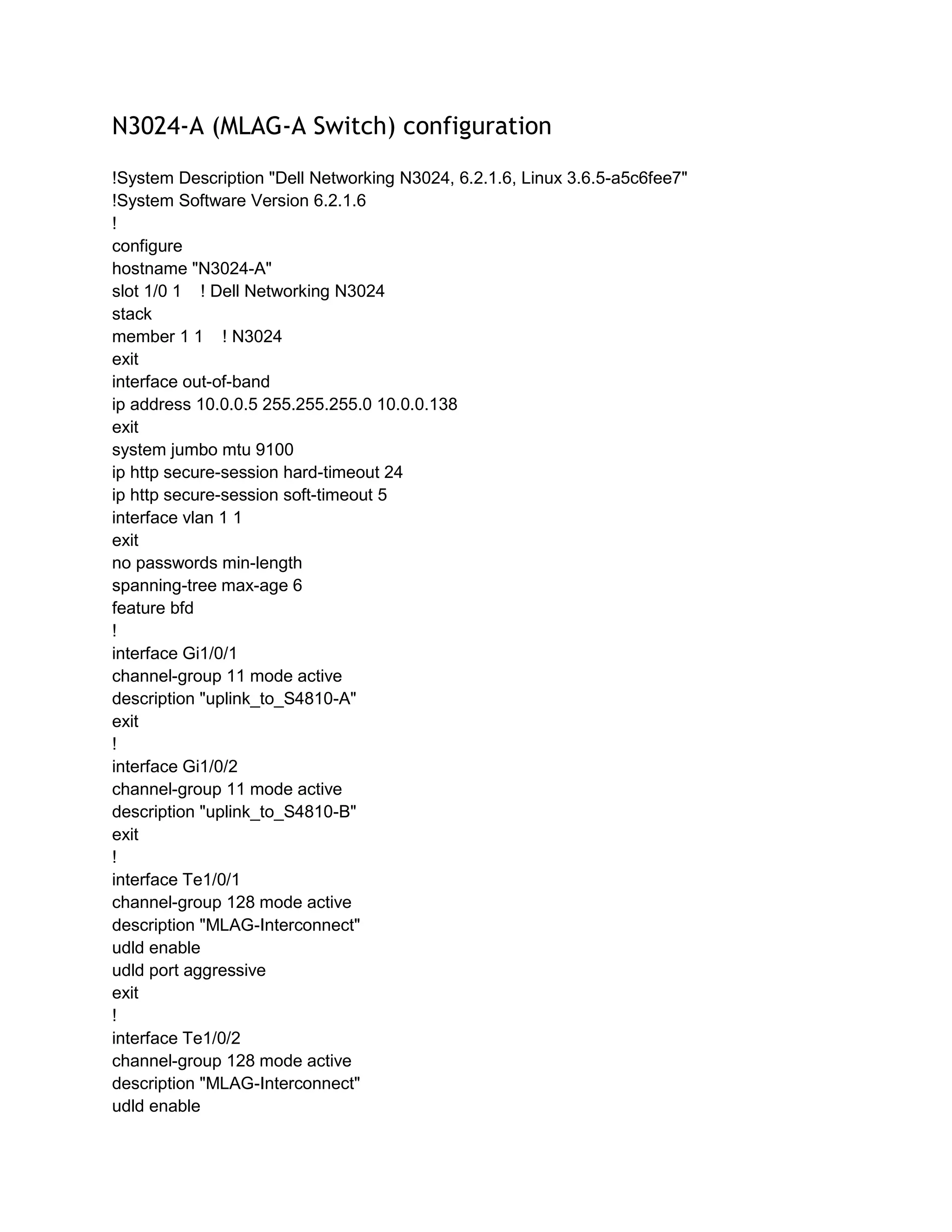 N3024-A (MLAG-A Switch) configuration

!System Description "Dell Networking N3024, 6.2.1.6, Linux 3.6.5-a5c6fee7"
!System Software Version 6.2.1.6
!
configure
hostname "N3024-A"
slot 1/0 1    ! Dell Networking N3024
stack
member 1 1    ! N3024
exit
interface out-of-band
ip address 10.0.0.5 255.255.255.0 10.0.0.138
exit
system jumbo mtu 9100
ip http secure-session hard-timeout 24
ip http secure-session soft-timeout 5
interface vlan 1 1
exit
no passwords min-length
spanning-tree max-age 6
feature bfd
!
interface Gi1/0/1
channel-group 11 mode active
description "uplink_to_S4810-A"
exit
!
interface Gi1/0/2
channel-group 11 mode active
description "uplink_to_S4810-B"
exit
!
interface Te1/0/1
channel-group 128 mode active
description "MLAG-Interconnect"
udld enable
udld port aggressive
exit
!
interface Te1/0/2
channel-group 128 mode active
description "MLAG-Interconnect"
udld enable